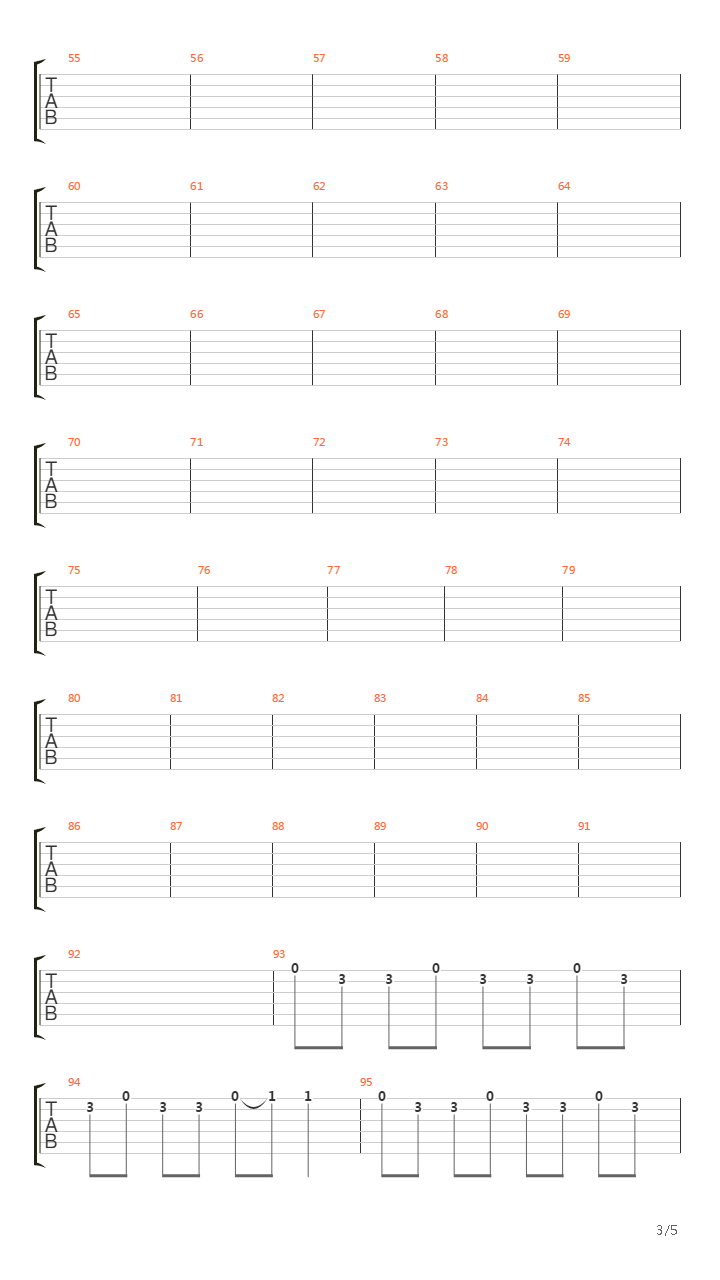 55 56 57 58 59
T
A
B

60 61 62 63 64
T
A
B

65 66 67 68 69
T
A
B

70 71 72 73 74
T
A
B

75 76 77 78 79
T
A
B

80 81 82 83 84 85
T
A
B

86 87 88 89 90 91
T
A
B

92 93
T
A
B
0 3 3 0 3 3 0 3

94 95
T
A
B
3 0 3 3 0 1 1 0 3 3 0 3 3 0 3

3/5